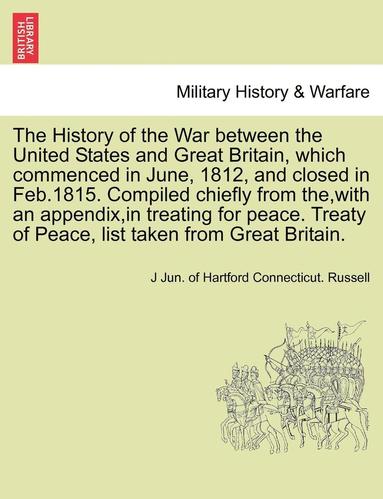 BRITISH LIBRARY

Military History & Warfare

The History of the War between the United States and Great Britain, which commenced in June, 1812, and closed in Feb.1815. Compiled chiefly from the,with an appendix,in treating for peace. Treaty of Peace, list taken from Great Britain.

J Jun. of Hartford Connecticut. Russell